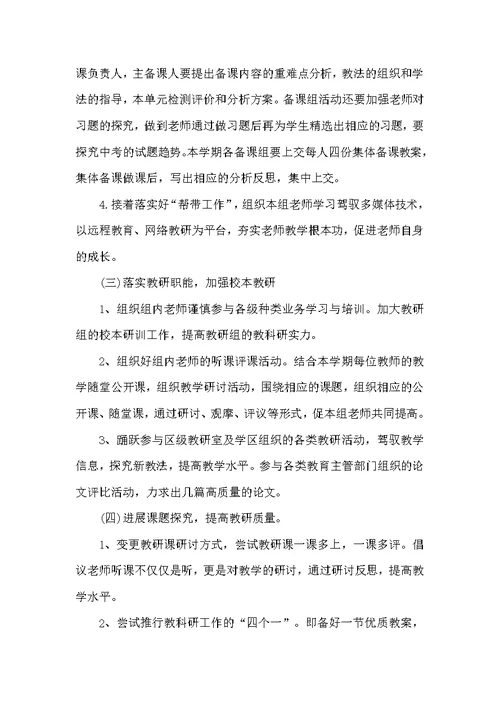 课负责人，主备课人要提出备课内容的重难点分析，教法的组织和学法的指导，本单元检测评价和分析方案。备课组活动还要加强老师对习题的探究，做到老师通过做习题后再为学生精选出相应的习题，要探究中考的试题趋势。本学期各备课组要上交每人四份集体备课教案，集体备课做课后，写出相应的分析反思，集中上交。

4.接着落实好“帮带工作”，组织本组老师学习驾驭多媒体技术，以远程教育、网络教研为平台，夯实老师教学根本功，促进老师自身的成长。

(三)落实教研职能，加强校本教研

1、组织组内老师谨慎参与各级种类业务学习与培训。加大教研组的校本研训工作，提高教研组的教科研实力。

2、组织好组内老师的听课评课活动。结合本学期每位教师的教学随堂公开课，组织教学研讨活动，围绕相应的课题，组织相应的公开课、随堂课，通过研讨、观摩、评议等形式，促本组老师共同提高。

3、踊跃参与区级教研室及学区组织的各类教研活动，驾驭教学信息，探究新教法，提高教学水平。参与各类教育主管部门组织的论文评比活动，力求出几篇高质量的论文。

(四)进展课题探究，提高教研质量。

1、变更教研课研讨方式，尝试教研课一课多上，一课多评。倡议老师听课不仅仅是听，更是对教学的研讨，通过研讨反思，提高教学水平。

2、尝试推行教科研工作的“四个一”。即备好一节优质教案，